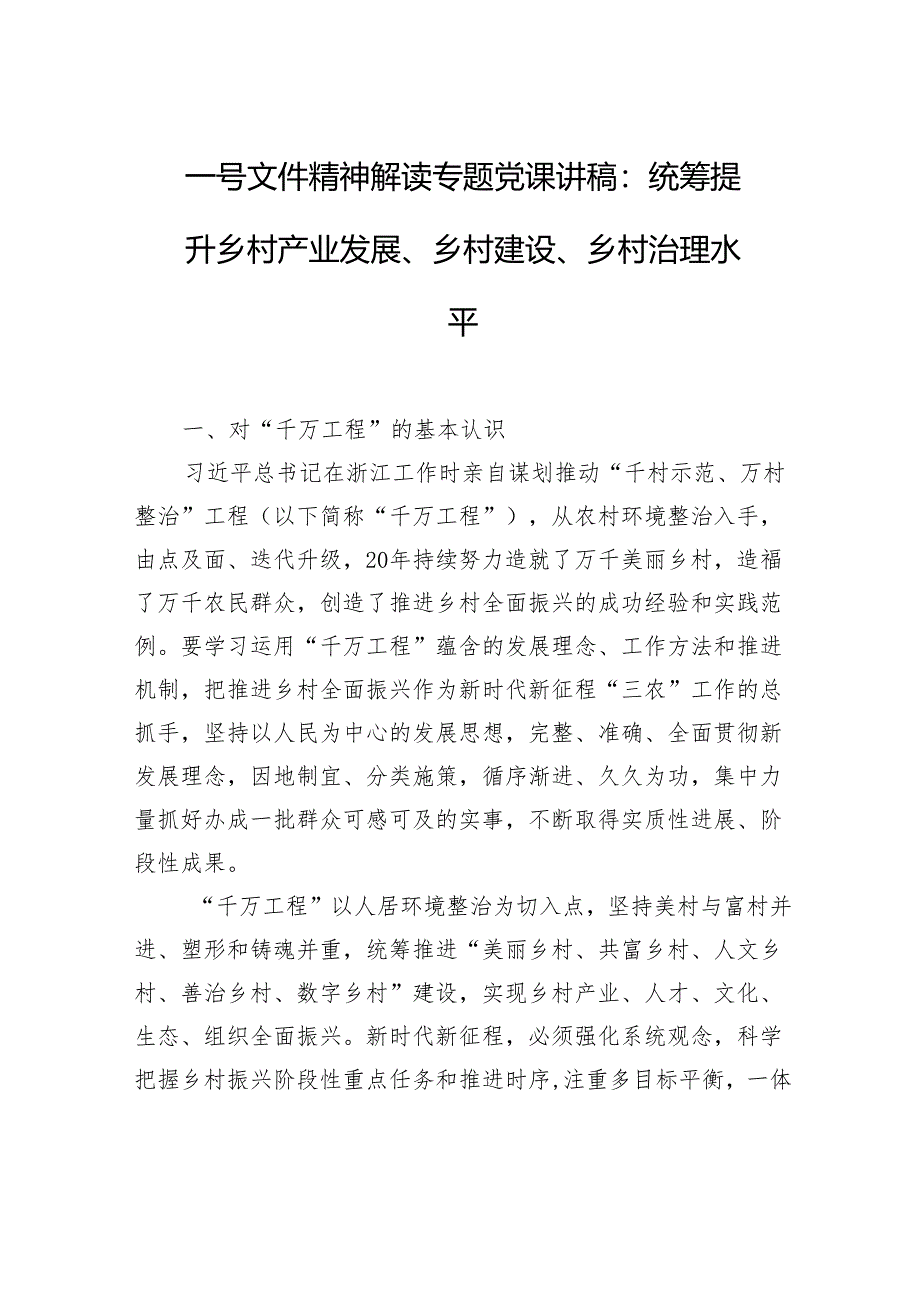 一号文件精神解读专题党课讲稿：统筹提升乡村产业发展、乡村建设、乡村治理水平

一、对“千万工程”的基本认识

习近平总书记在浙江工作时亲自谋划推动“千村示范、万村整治”工程（以下简称“千万工程”），从农村环境整治入手，由点及面、迭代升级，20年持续努力造就了万千美丽乡村，造福了万千农民群众，创造了推进乡村全面振兴的成功经验和实践范例。要学习运用“千万工程”蕴含的发展理念、工作方法和推进机制，把推进乡村全面振兴作为新时代新征程“三农”工作的总抓手，坚持以人民为中心的发展思想，完整、准确、全面贯彻新发展理念，因地制宜、分类施策，循序渐进、久久为功，集中力量抓好办成一批群众可感可及的实事，不断取得实质性进展、阶段性成果。

“千万工程”以人居环境整治为切入点，坚持美村与富村并进、塑形和铸魂并重，统筹推进“美丽乡村、共富乡村、人文乡村、善治乡村、数字乡村”建设，实现乡村产业、人才、文化、生态、组织全面振兴。新时代新征程，必须强化系统观念，科学把握乡村振兴阶段性重点任务和推进时序,注重多目标平衡，一体